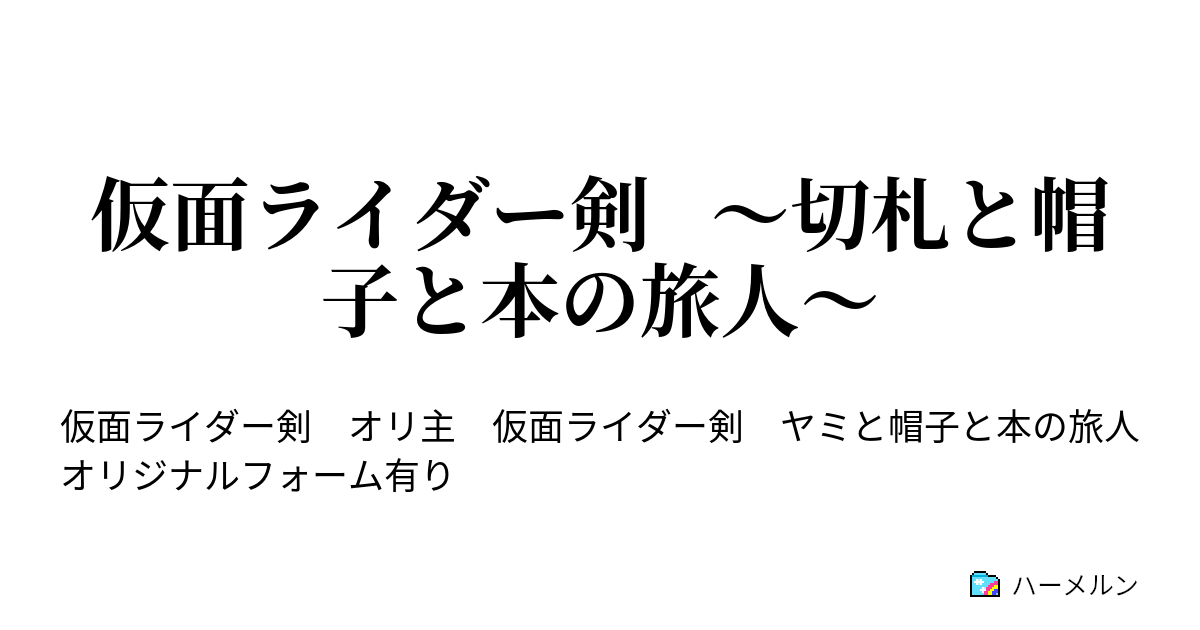 仮面ライダー剣　～切札と帽子と本の旅人～

仮面ライダー剣　オリ主　仮面ライダー剣　ヤミと帽子と本の旅人　オリジナルフォーム有り

ハーメルン